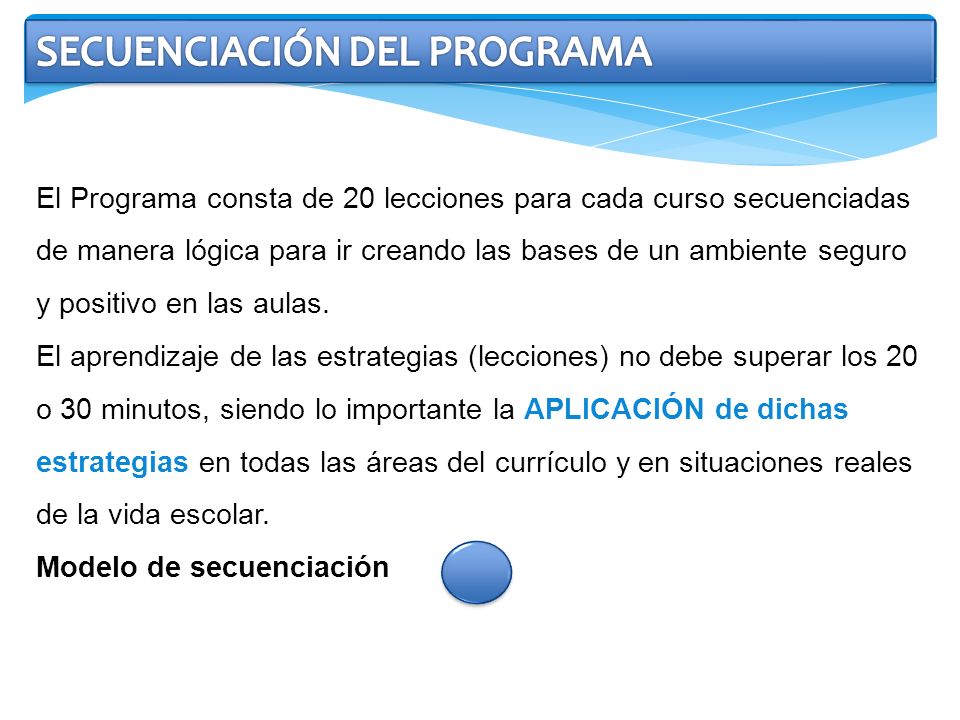 SECUENCIACIÓN DEL PROGRAMA

El Programa consta de 20 lecciones para cada curso secuenciadas de manera lógica para ir creando las bases de un ambiente seguro y positivo en las aulas.

El aprendizaje de las estrategias (lecciones) no debe superar los 20 o 30 minutos, siendo lo importante la APLICACIÓN de dichas estrategias en todas las áreas del currículo y en situaciones reales de la vida escolar.

Modelo de secuenciación